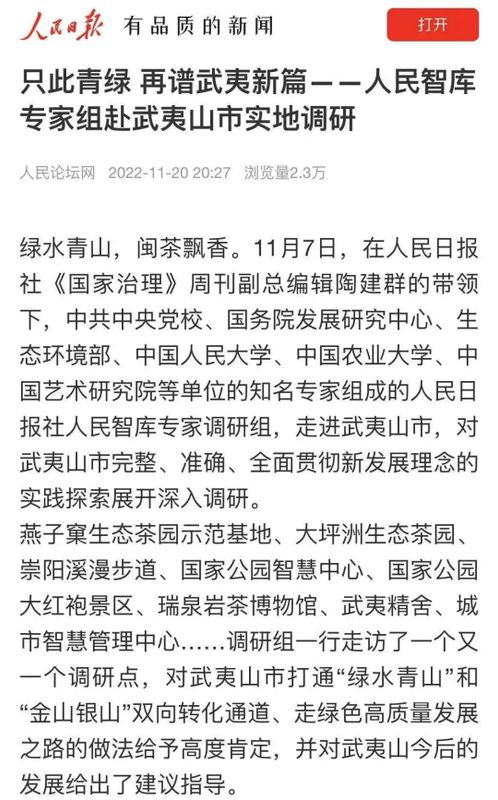 人民日报 有品质的新闻

打开

只此青绿 再谱武夷新篇——人民智库专家组赴武夷山市实地调研

人民论坛网 2022-11-20 20:27 浏览量2.3万

绿水青山，闽茶飘香。11月7日，在人民日报社《国家治理》周刊副总编辑陶建群的带领下，中共中央党校、国务院发展研究中心、生态环境部、中国人民大学、中国农业大学、中国艺术研究院等单位的知名专家组成的人民日报社人民智库专家调研组，走进武夷山市，对武夷山市完整、准确、全面贯彻新发展理念的实践探索展开深入调研。

燕子窠生态茶园示范基地、大坪洲生态茶园、崇阳溪漫步道、国家公园智慧中心、国家公园大红袍景区、瑞泉岩茶博物馆、武夷精舍、城市智慧管理中心……调研组一行走访了一个又一个调研点，对武夷山市打通“绿水青山”和“金山银山”双向转化通道、走绿色高质量发展之路的做法给予高度肯定，并对武夷山今后的发展给出了建议指导。